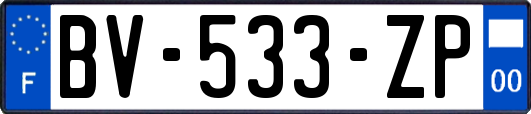 F
BV-533-ZP
00